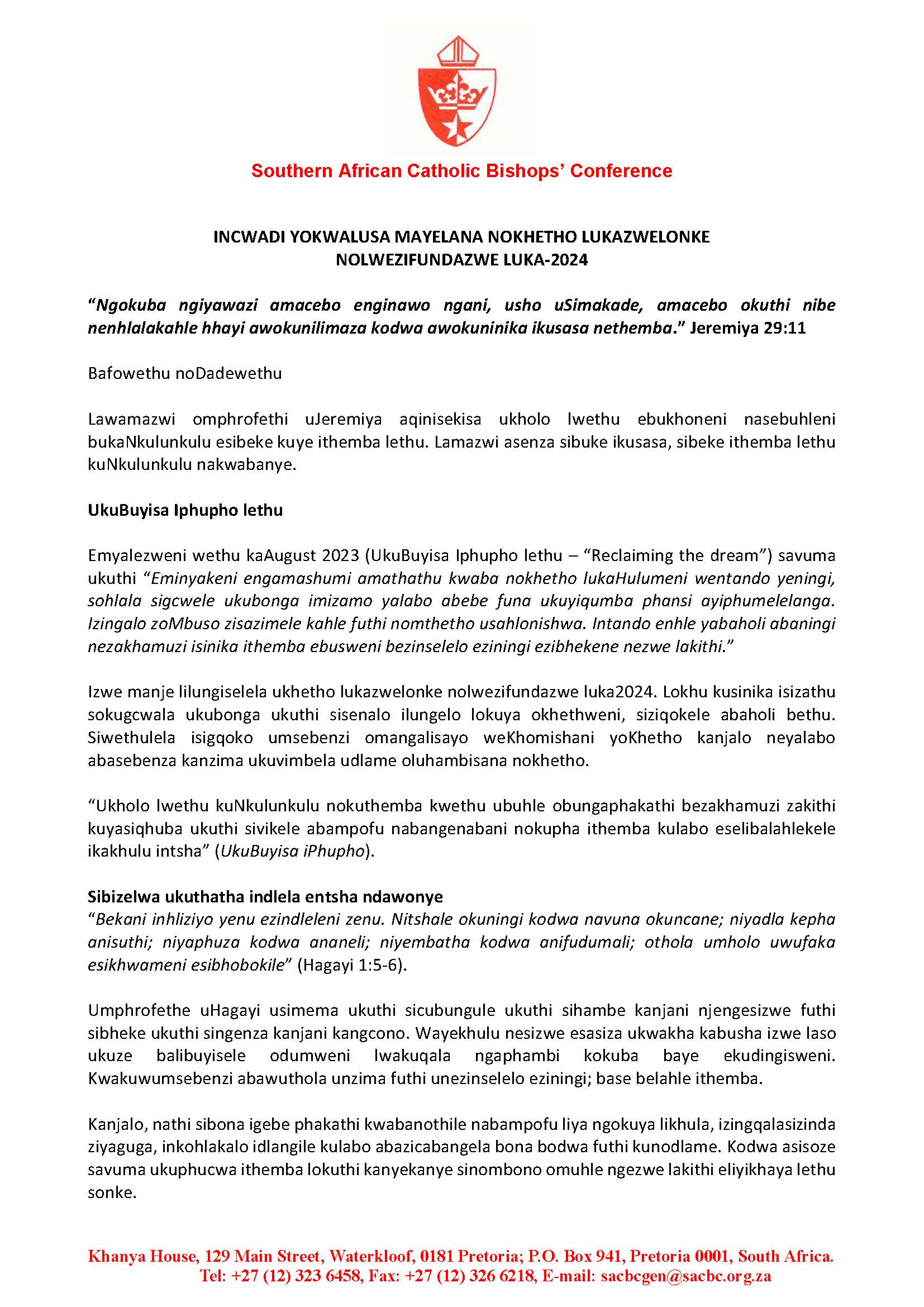 Southern African Catholic Bishops' Conference

INCWADI YOKWALUSA MAYELANA NOKHETHO LUKAZWELONKE NOLWEZIFUNDAZWE LUKA-2024

"Ngokuba ngiyawazi amacebo enginawo ngani, usho uSimakade, amacebo okuthi nibe nenhlalakahle hhayi awokunilimaza kodwa awokuninika ikusasa nethemba." Jeremiya 29:11

Bafowethu noDadewethu

Lawamazwi omphrofethi uJeremiya aqinisekisa ukholo lwethu ebukhoneni nasebuhleni bukaNkulunkulu esibeke kuye ithemba lethu. Lamazwi asenza sibuke ikusasa, sibeke ithemba lethu kuNkulunkulu nakwabanye.

UkuBuyisa Iphupho lethu

Emyalezweni wethu kaAugust 2023 (UkuBuyisa Iphupho lethu – "Reclaiming the dream") savuma ukuthi "Eminyakeni engamashumi amathathu kwaba nokhetho lukaHulumeni wentando yeningi, sohlala sigcwele ukubonga imizamo yalabo abebe funa ukuyiqumba phansi ayiphumelelanga. Izingalo zoMbuso zisazimele kahle futhi nomthetho usahlonishwa. Intando enhle yabaholi abaningi nezakhamuzi isinika ithemba ebusweni bezinselelo eziningi ezibhekene nezwe lakithi."

Izwe manje lilungiselela ukhetho lukazwelonke nolwezifundazwe luka2024. Lokhu kusinika isizathu sokugcwala ukubonga ukuthi sisenalo ilungelo lokuya okhethweni, siziqokele abaholi bethu. Siwethulela isigqoko umsebenzi omangalisayo weKhomishani yoKhetho kanjalo neyalabo abasebenza kanzima ukuvimbela udlame oluhambisana nokhetho.

"Ukholo lwethu kuNkulunkulu nokuthemba kwethu ubuhle obungaphakathi bezakhamuzi zakithi kuyasiqhuba ukuthi sivikele abampofu nabangenabani nokupha ithemba kulabo eselibalahlekele ikakhulu intsha" (UkuBuyisa iPhupho).

Sibizelwa ukuthatha indlela entsha ndawonye
"Bekani inhliziyo yenu ezindleleni zenu. Nitshale okuningi kodwa navuna okuncane; niyadla kepha anisuthi; niyaphuza kodwa ananeli; niyembatha kodwa anifudumali; othola umholo uwufaka esikhwameni esibhobokile" (Hagayi 1:5-6).

Umphrofethe uHagayi usimema ukuthi sicubungule ukuthi sihambe kanjani njengesizwe futhi sibheke ukuthi singenza kanjani kangcono. Wayekhulu nesizwe esasiza ukwakha kabusha izwe laso ukuze balibuyisele odumweni lwakuqala ngaphambi kokuba baye ekudingisweni. Kwakuwumsebenzi abawuthola unzima futhi unezinselelo eziningi; base belahle ithemba.

Kanjalo, nathi sibona igebe phakathi kwabanothile nabampofu liya ngokuya likhula, izingqalasizinda ziyaguga, inkohlakalo idlangile kulabo abazicabangela bona bodwa futhi kunodlame. Kodwa asisoze savuma ukuphucwa ithemba lokuthi kanyekanye sinombono omuhle ngezwe lakithi eliyikhaya lethu sonke.

Khanya House, 129 Main Street, Waterkloof, 0181 Pretoria; P.O. Box 941, Pretoria 0001, South Africa.
Tel: +27 (12) 323 6458, Fax: +27 (12) 326 6218, E-mail: sacbcgen@sacbc.org.za